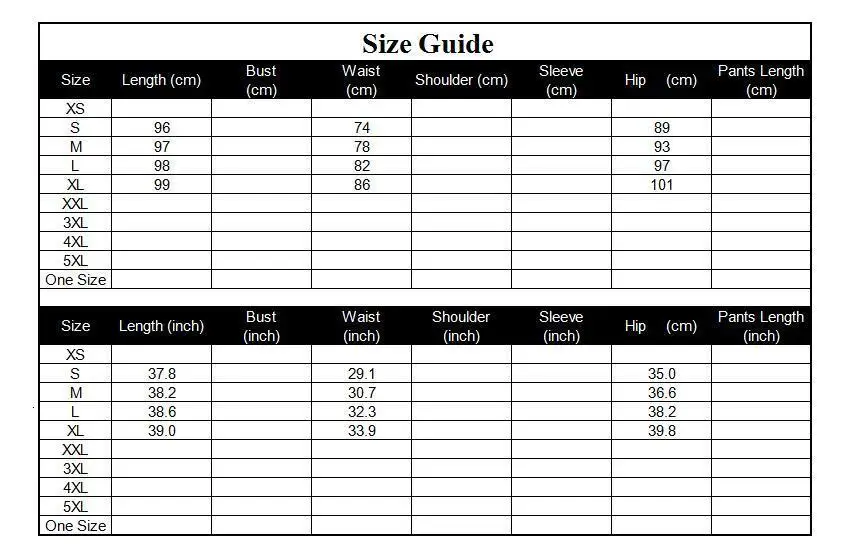 Size Guide

| Size | Length (cm) | Bust (cm) | Waist (cm) | Shoulder (cm) | Sleeve (cm) | Hip (cm) | Pants Length (cm) |
|---|---|---|---|---|---|---|---|
| XS | | | | | | | |
| S | 96 | | 74 | | | 89 | |
| M | 97 | | 78 | | | 93 | |
| L | 98 | | 82 | | | 97 | |
| XL | 99 | | 86 | | | 101 | |
| XXL | | | | | | | |
| 3XL | | | | | | | |
| 4XL | | | | | | | |
| 5XL | | | | | | | |
| One Size | | | | | | | |

| Size | Length (inch) | Bust (inch) | Waist (inch) | Shoulder (inch) | Sleeve (inch) | Hip (cm) | Pants Length (inch) |
|---|---|---|---|---|---|---|---|
| XS | | | | | | | |
| S | 37.8 | | 29.1 | | | 35.0 | |
| M | 38.2 | | 30.7 | | | 36.6 | |
| L | 38.6 | | 32.3 | | | 38.2 | |
| XL | 39.0 | | 33.9 | | | 39.8 | |
| XXL | | | | | | | |
| 3XL | | | | | | | |
| 4XL | | | | | | | |
| 5XL | | | | | | | |
| One Size | | | | | | | |